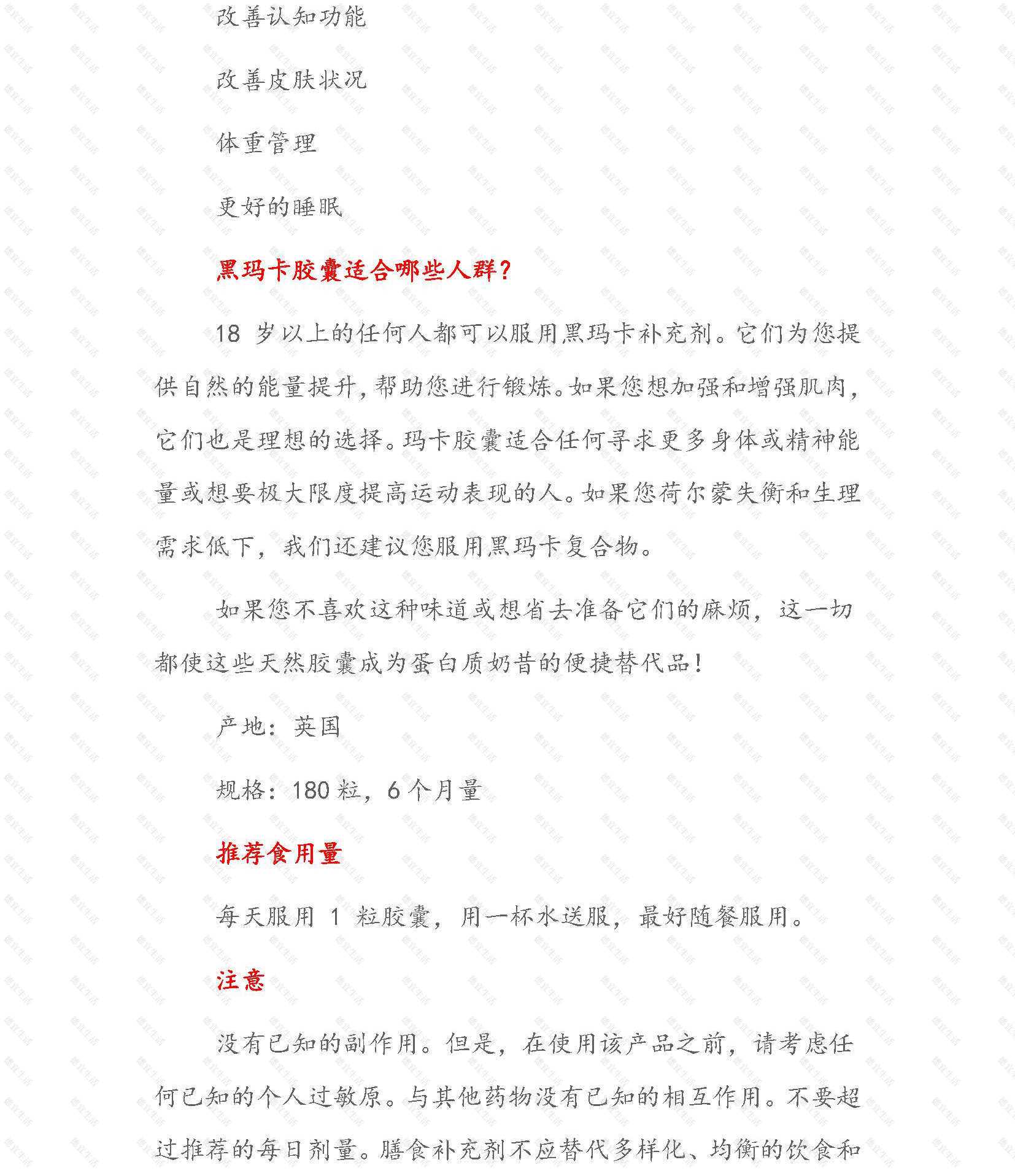 改善认知功能

改善皮肤状况

体重管理

更好的睡眠

黑玛卡胶囊适合哪些人群？

18 岁以上的任何人都可以服用黑玛卡补充剂。它们为您提供自然的能量提升，帮助您进行锻炼。如果您想加强和增强肌肉，它们也是理想的选择。玛卡胶囊适合任何寻求更多身体或精神能量或想要极大限度提高运动表现的人。如果您荷尔蒙失衡和生理需求低下，我们还建议您服用黑玛卡复合物。

如果您不喜欢这种味道或想省去准备它们的麻烦，这一切都使这些天然胶囊成为蛋白质奶昔的便捷替代品！

产地：英国

规格：180 粒，6 个月量

推荐食用量

每天服用 1 粒胶囊，用一杯水送服，最好随餐服用。

注意

没有已知的副作用。但是，在使用该产品之前，请考虑任何已知的个人过敏原。与其他药物没有已知的相互作用。不要超过推荐的每日剂量。膳食补充剂不应替代多样化、均衡的饮食和